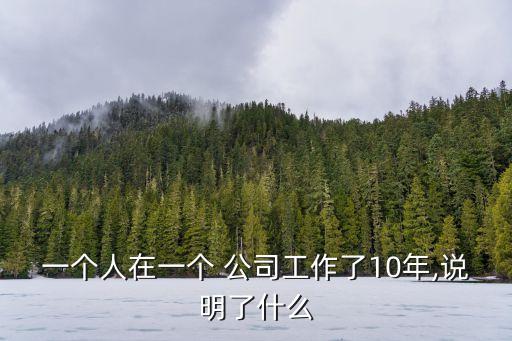 一个人在一个 公司工作了10年,说明了什么